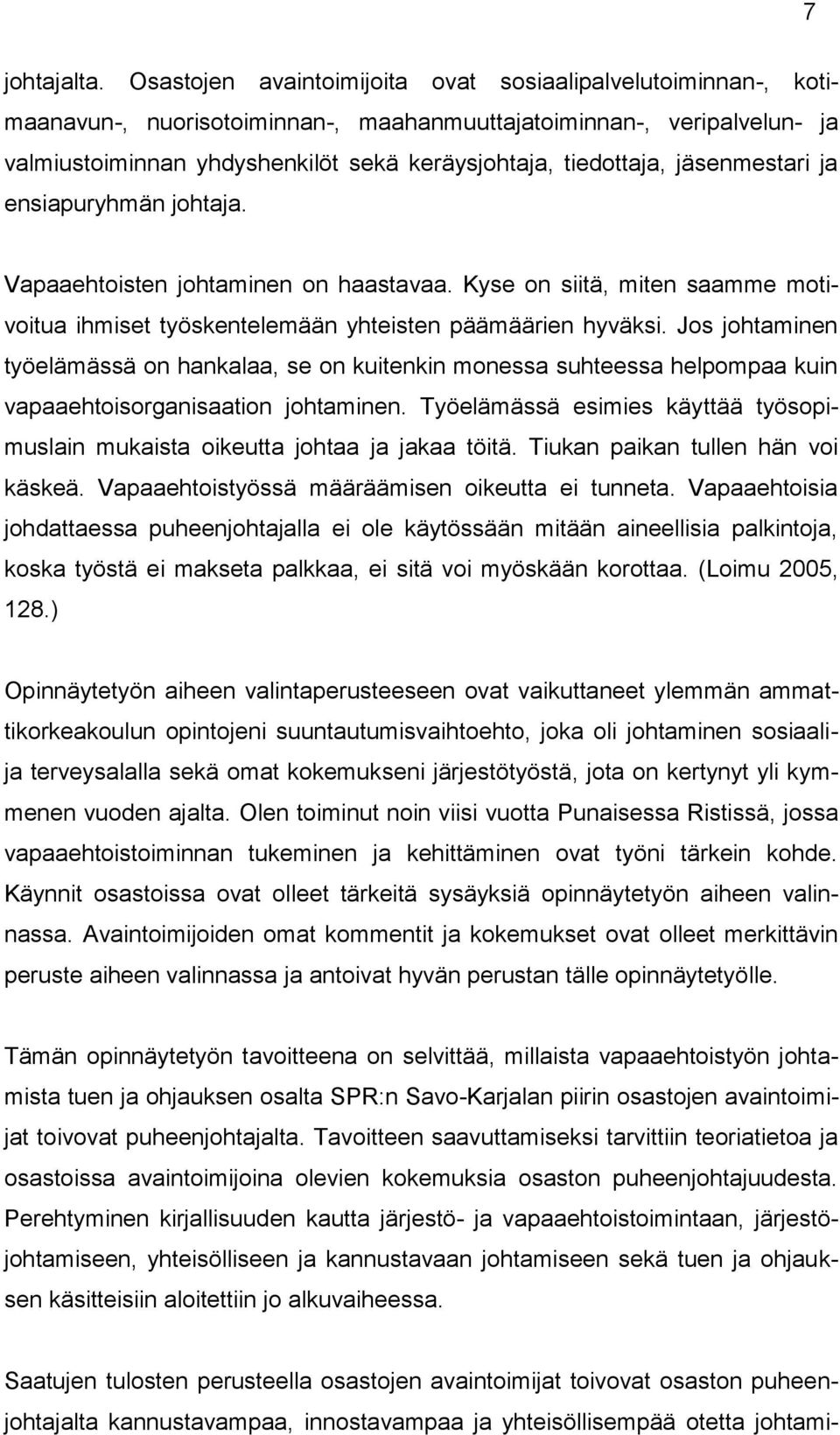 7

johtajalta. Osastojen avaintoimijoita ovat sosiaalipalvelutoiminnan-, kotimaanavun-, nuorisotoiminnan-, maahanmuuttajatoiminnan-, veripalvelun- ja valmiustoiminnan yhdyshenkilöt sekä keräysjohtaja, tiedottaja, jäsenmestari ja ensiapuryhmän johtaja.

Vapaaehtoisten johtaminen on haastavaa. Kyse on siitä, miten saamme motivoitua ihmiset työskentelemään yhteisten päämäärien hyväksi. Jos johtaminen työelämässä on hankalaa, se on kuitenkin monessa suhteessa helpompaa kuin vapaaehtoisorganisaation johtaminen. Työelämässä esimies käyttää työsopimuslain mukaista oikeutta johtaa ja jakaa töitä. Tiukan paikan tullen hän voi käskeä. Vapaaehtoistyössä määräämisen oikeutta ei tunneta. Vapaaehtoisia johdattaessa puheenjohtajalla ei ole käytössään mitään aineellisia palkintoja, koska työstä ei makseta palkkaa, ei sitä voi myöskään korottaa. (Loimu 2005, 128.)

Opinnäytetyön aiheen valintaperusteeseen ovat vaikuttaneet ylemmän ammattikorkeakoulun opintojeni suuntautumisvaihtoehto, joka oli johtaminen sosiaali- ja terveysalalla sekä omat kokemukseni järjestötyöstä, jota on kertynyt yli kymmenen vuoden ajalta. Olen toiminut noin viisi vuotta Punaisessa Ristissä, jossa vapaaehtoistoiminnan tukeminen ja kehittäminen ovat työni tärkein kohde. Käynnit osastoissa ovat olleet tärkeitä sysäyksiä opinnäytetyön aiheen valinnassa. Avaintoimijoiden omat kommentit ja kokemukset ovat olleet merkittävin peruste aiheen valinnassa ja antoivat hyvän perustan tälle opinnäytetyölle.

Tämän opinnäytetyön tavoitteena on selvittää, millaista vapaaehtoistyön johtamista tuen ja ohjauksen osalta SPR:n Savo-Karjalan piirin osastojen avaintoimijat toivovat puheenjohtajalta. Tavoitteen saavuttamiseksi tarvittiin teoriatietoa ja osastoissa avaintoimijoina olevien kokemuksia osaston puheenjohtajuudesta. Perehtyminen kirjallisuuden kautta järjestö- ja vapaaehtoistoimintaan, järjestöjohtamiseen, yhteisölliseen ja kannustavaan johtamiseen sekä tuen ja ohjauksen käsitteisiin aloitettiin jo alkuvaiheessa.

Saatujen tulosten perusteella osastojen avaintoimijat toivovat osaston puheenjohtajalta kannustavampaa, innostavampaa ja yhteisöllisempää otetta johtami-